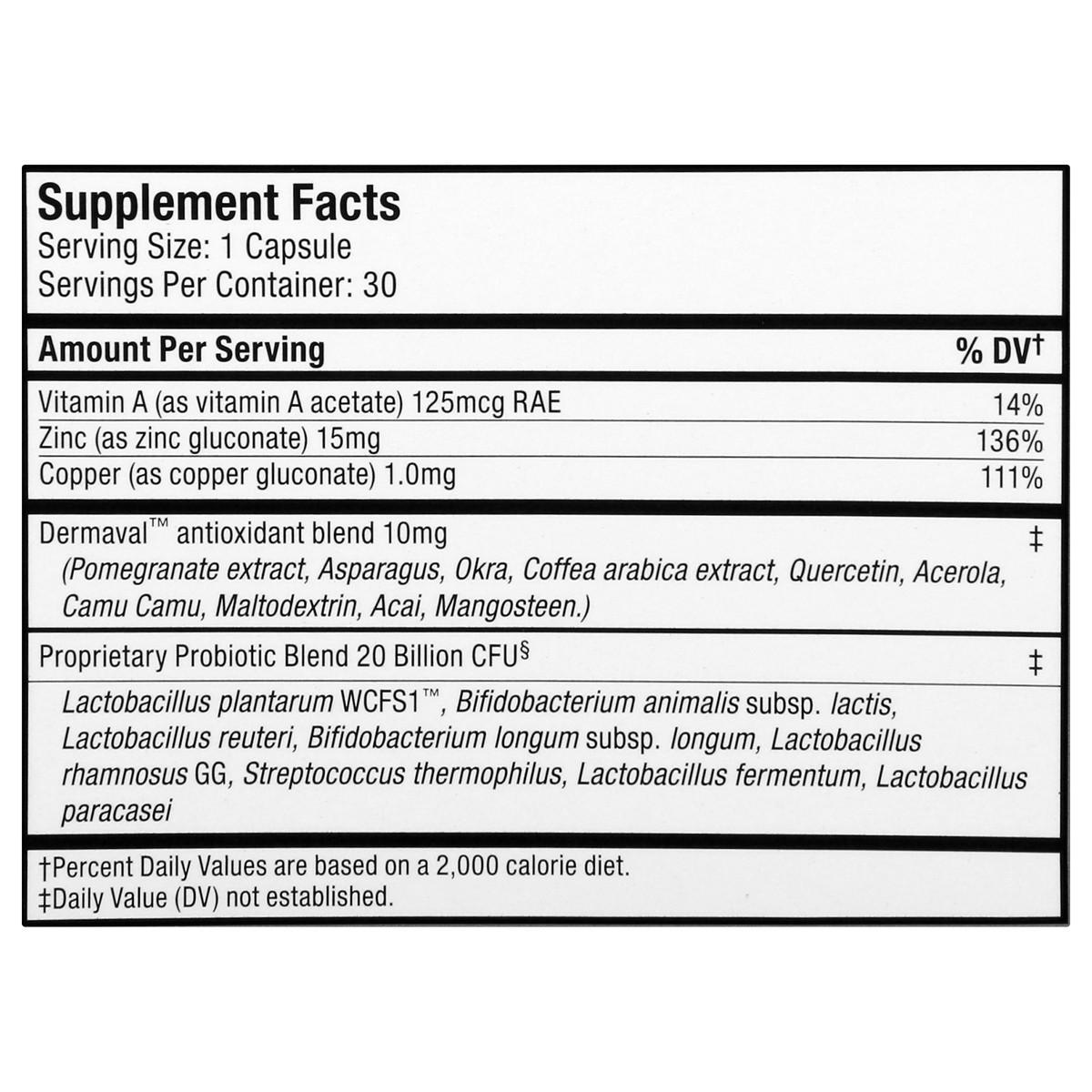 Supplement Facts
Serving Size: 1 Capsule
Servings Per Container: 30

| Amount Per Serving | % DV† |
|---|---|
| Vitamin A (as vitamin A acetate) 125mcg RAE | 14% |
| Zinc (as zinc gluconate) 15mg | 136% |
| Copper (as copper gluconate) 1.0mg | 111% |
| Dermaval™ antioxidant blend 10mg (Pomegranate extract, Asparagus, Okra, Coffea arabica extract, Quercetin, Acerola, Camu Camu, Maltodextrin, Acai, Mangosteen.) | ‡ |
| Proprietary Probiotic Blend 20 Billion CFU§ | ‡ |
| Lactobacillus plantarum WCFS1™, Bifidobacterium animalis subsp. lactis, Lactobacillus reuteri, Bifidobacterium longum subsp. longum, Lactobacillus rhamnosus GG, Streptococcus thermophilus, Lactobacillus fermentum, Lactobacillus paracasei | |

†Percent Daily Values are based on a 2,000 calorie diet.
‡Daily Value (DV) not established.